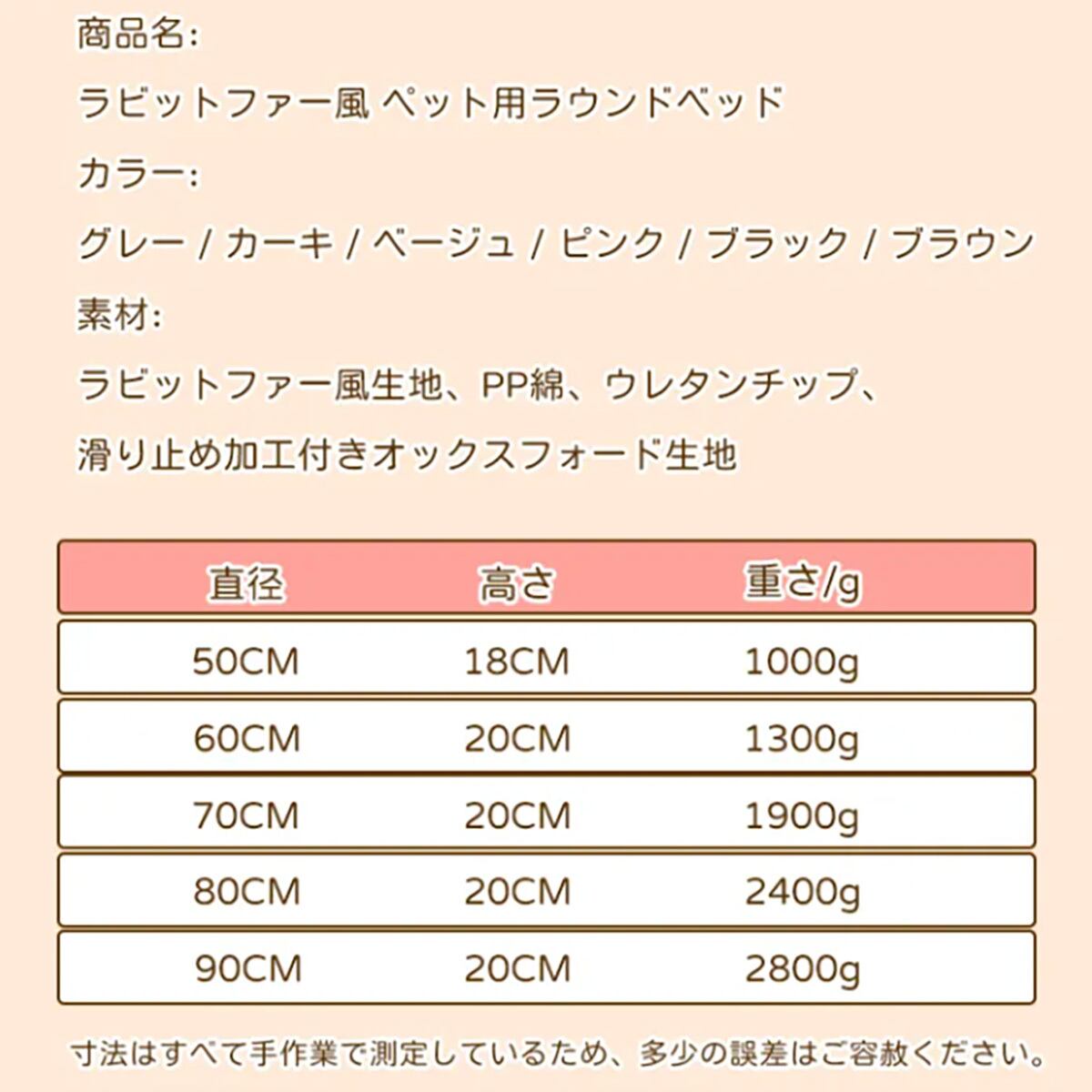 商品名:

ラビットファー風 ペット用ラウンドベッド

カラー:

グレー / カーキ / ベージュ / ピンク / ブラック / ブラウン

素材:

ラビットファー風生地、PP綿、ウレタンチップ、

滑り止め加工付きオックスフォード生地

| 直径 | 高さ | 重さ/g |
|---|---|---|
| 50CM | 18CM | 1000g |
| 60CM | 20CM | 1300g |
| 70CM | 20CM | 1900g |
| 80CM | 20CM | 2400g |
| 90CM | 20CM | 2800g |

寸法はすべて手作業で測定しているため、多少の誤差はご容赦ください。